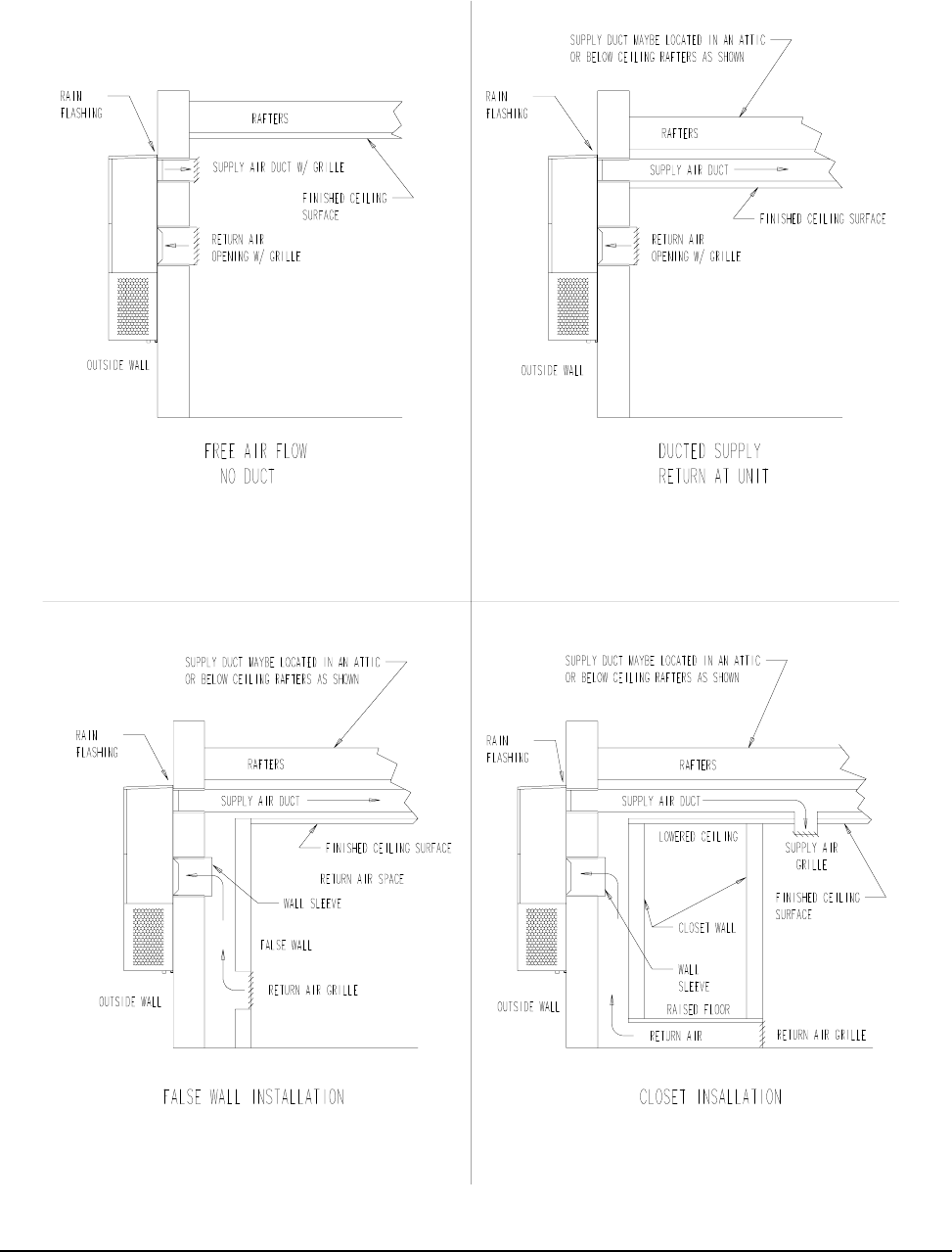 RAIN FLASHING

RAFTERS

SUPPLY AIR DUCT W/ GRILLE

FINISHED CEILING SURFACE

RETURN AIR OPENING W/ GRILLE

OUTSIDE WALL

FREE AIR FLOW
NO DUCT

SUPPLY DUCT MAYBE LOCATED IN AN ATTIC OR BELOW CEILING RAFTERS AS SHOWN

RAIN FLASHING

RAFTERS

SUPPLY AIR DUCT

FINISHED CEILING SURFACE

RETURN AIR OPENING W/ GRILLE

OUTSIDE WALL

DUCTED SUPPLY
RETURN AT UNIT

SUPPLY DUCT MAYBE LOCATED IN AN ATTIC OR BELOW CEILING RAFTERS AS SHOWN

RAIN FLASHING

RAFTERS

SUPPLY AIR DUCT

FINISHED CEILING SURFACE

RETURN AIR SPACE

WALL SLEEVE

FALSE WALL

RETURN AIR GRILLE

OUTSIDE WALL

FALSE WALL INSTALLATION

SUPPLY DUCT MAYBE LOCATED IN AN ATTIC OR BELOW CEILING RAFTERS AS SHOWN

RAIN FLASHING

RAFTERS

SUPPLY AIR DUCT

LOWERED CEILING

SUPPLY AIR GRILLE

FINISHED CEILING SURFACE

CLOSET WALL

WALL SLEEVE

RAISED FLOOR

OUTSIDE WALL

RETURN AIR

RETURN AIR GRILLE

CLOSET INSALLATION